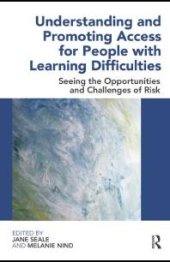 Understanding and Promoting Access for People with Learning Difficulties

Seeing the Opportunities and Challenges of Risk

EDITED BY
JANE SEALE
AND MELANIE NIND

R